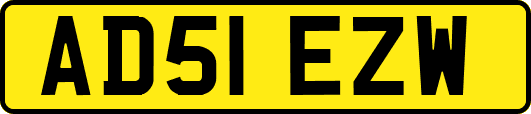 AD51 EZW